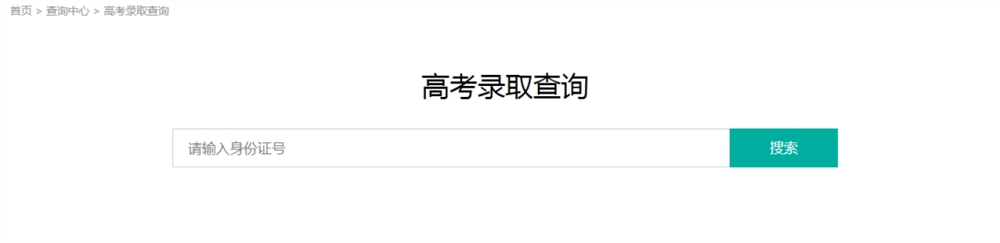 首页 > 查询中心 > 高考录取查询

高考录取查询

请输入身份证号

搜索